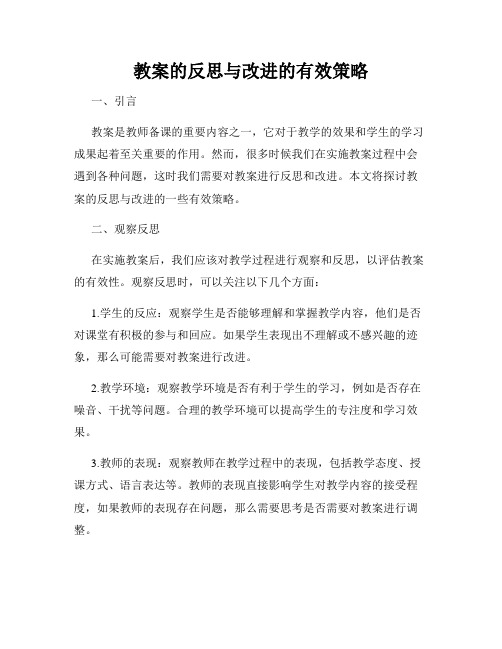 教案的反思与改进的有效策略

一、引言

教案是教师备课的重要内容之一，它对于教学的效果和学生的学习成果起着至关重要的作用。然而，很多时候我们在实施教案过程中会遇到各种问题，这时我们需要对教案进行反思和改进。本文将探讨教案的反思与改进的一些有效策略。

二、观察反思

在实施教案后，我们应该对教学过程进行观察和反思，以评估教案的有效性。观察反思时，可以关注以下几个方面：

1.学生的反应：观察学生是否能够理解和掌握教学内容，他们是否对课堂有积极的参与和回应。如果学生表现出不理解或不感兴趣的迹象，那么可能需要对教案进行改进。

2.教学环境：观察教学环境是否有利于学生的学习，例如是否存在噪音、干扰等问题。合理的教学环境可以提高学生的专注度和学习效果。

3.教师的表现：观察教师在教学过程中的表现，包括教学态度、授课方式、语言表达等。教师的表现直接影响学生对教学内容的接受程度，如果教师的表现存在问题，那么需要思考是否需要对教案进行调整。